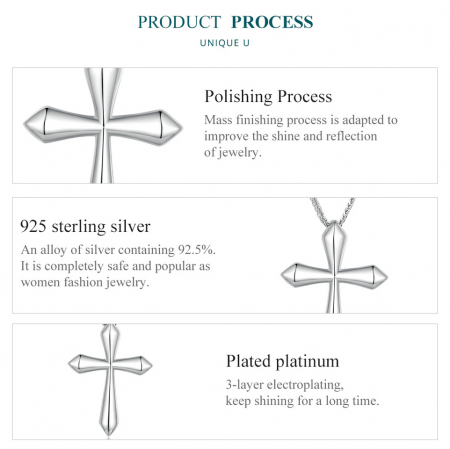 PRODUCT PROCESS

UNIQUE U

Polishing Process

Mass finishing process is adapted to improve the shine and reflection of jewelry.

925 sterling silver

An alloy of silver containing 92.5%. It is completely safe and popular as women fashion jewelry.

Plated platinum

3-layer electroplating, keep shining for a long time.